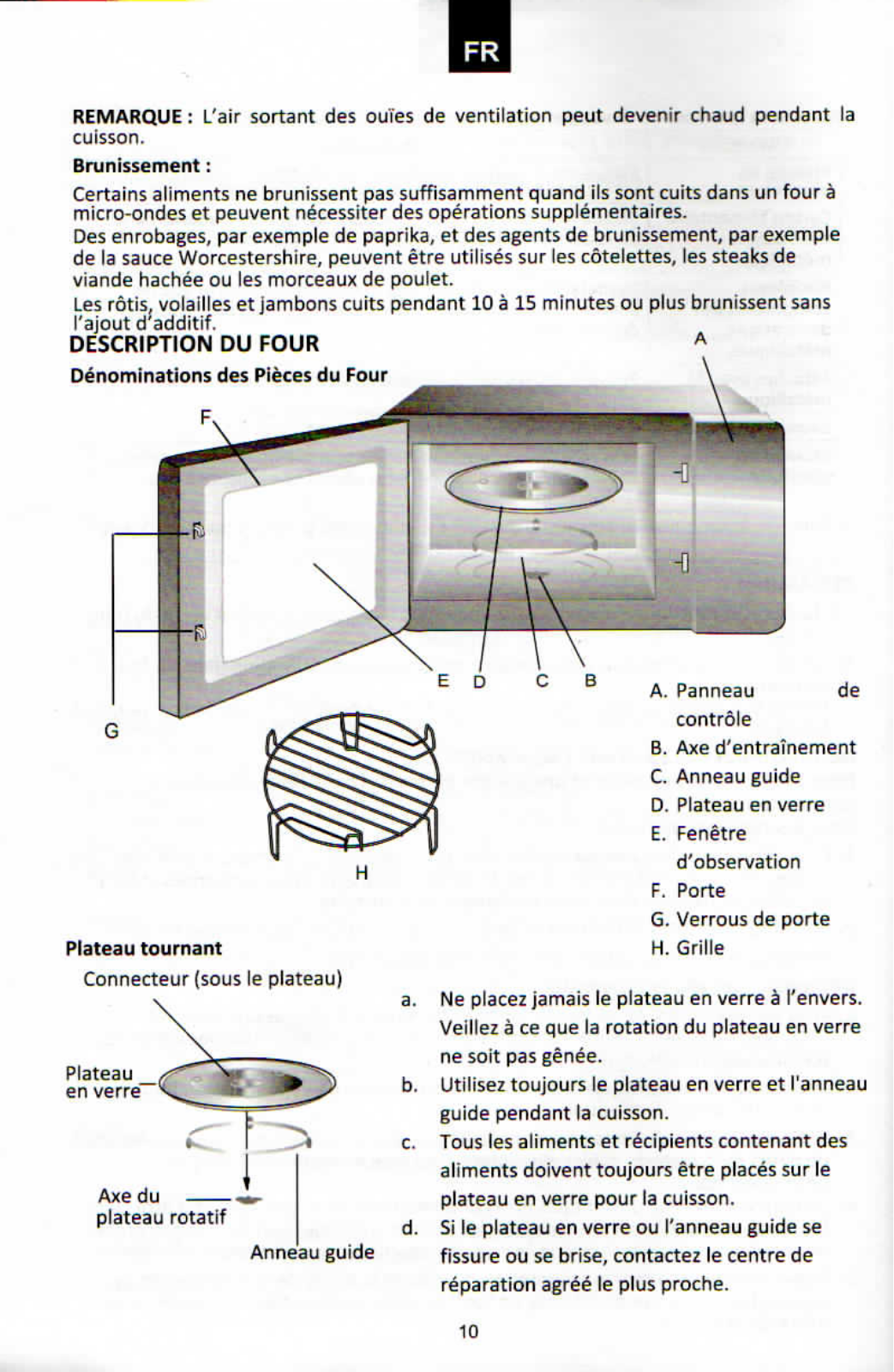 FR

**REMARQUE :** L'air sortant des ouïes de ventilation peut devenir chaud pendant la cuisson.

**Brunissement :**

Certains aliments ne brunissent pas suffisamment quand ils sont cuits dans un four à micro-ondes et peuvent nécessiter des opérations supplémentaires.

Des enrobages, par exemple de paprika, et des agents de brunissement, par exemple de la sauce Worcestershire, peuvent être utilisés sur les côtelettes, les steaks de viande hachée ou les morceaux de poulet.

Les rôtis, volailles et jambons cuits pendant 10 à 15 minutes ou plus brunissent sans l'ajout d'additif.

**DESCRIPTION DU FOUR**

**Dénominations des Pièces du Four**

A

F

G

E D C B

H

A. Panneau de contrôle
B. Axe d'entraînement
C. Anneau guide
D. Plateau en verre
E. Fenêtre d'observation
F. Porte
G. Verrous de porte
H. Grille

**Plateau tournant**

Connecteur (sous le plateau)

Plateau en verre

Axe du plateau rotatif

Anneau guide

a. Ne placez jamais le plateau en verre à l'envers. Veillez à ce que la rotation du plateau en verre ne soit pas gênée.
b. Utilisez toujours le plateau en verre et l'anneau guide pendant la cuisson.
c. Tous les aliments et récipients contenant des aliments doivent toujours être placés sur le plateau en verre pour la cuisson.
d. Si le plateau en verre ou l'anneau guide se fissure ou se brise, contactez le centre de réparation agréé le plus proche.

10